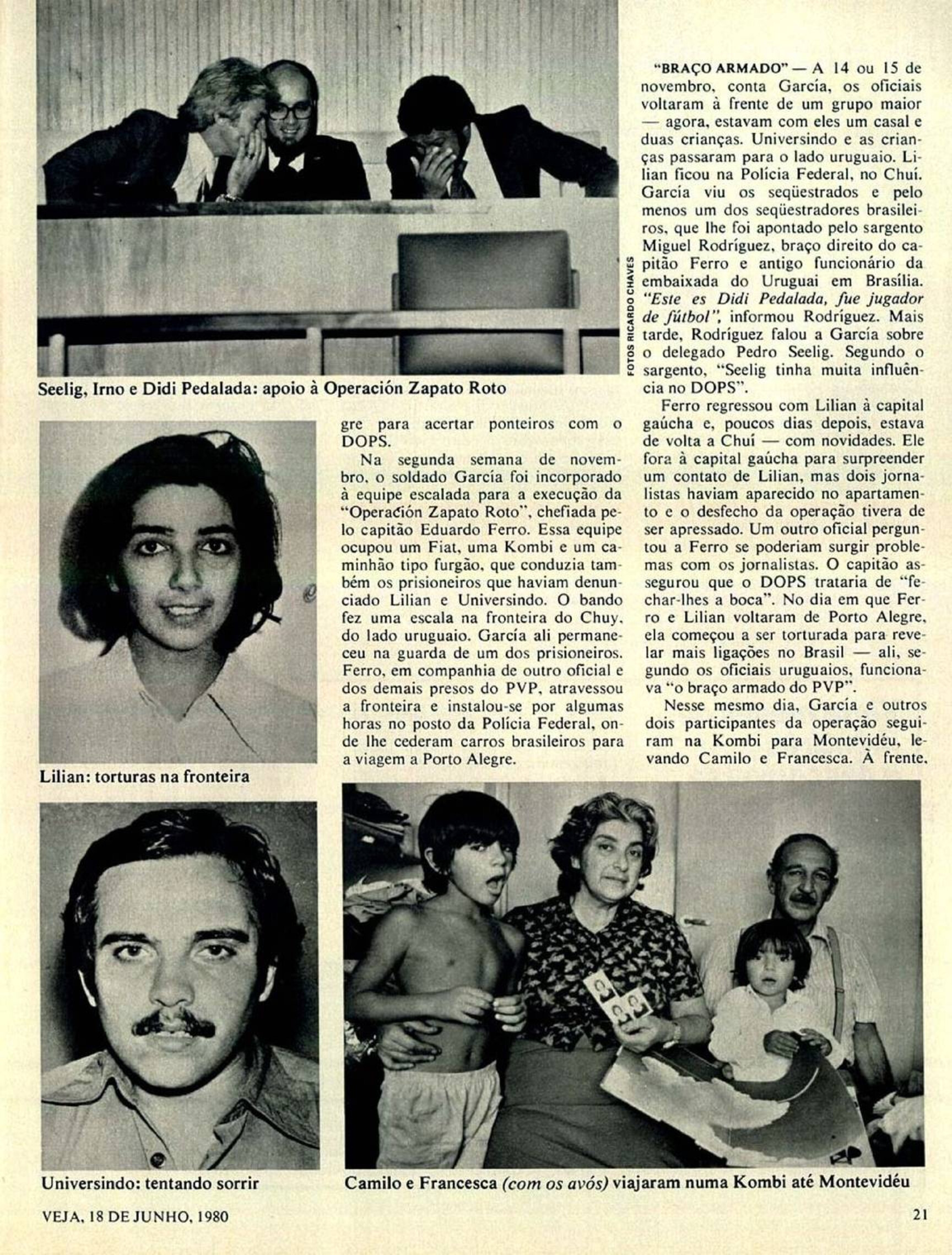 Seelig, Irno e Didi Pedalada: apoio à Operación Zapato Roto

FOTOS RICARDO CHAVES

Lilian: torturas na fronteira

gre para acertar ponteiros com o DOPS.

Na segunda semana de novembro, o soldado García foi incorporado à equipe escalada para a execução da "Operación Zapato Roto", chefiada pelo capitão Eduardo Ferro. Essa equipe ocupou um Fiat, uma Kombi e um caminhão tipo furgão, que conduzia também os prisioneiros que haviam denunciado Lilian e Universindo. O bando fez uma escala na fronteira do Chuy, do lado uruguaio. García ali permaneceu na guarda de um dos prisioneiros. Ferro, em companhia de outro oficial e dos demais presos do PVP, atravessou a fronteira e instalou-se por algumas horas no posto da Polícia Federal, onde lhe cederam carros brasileiros para a viagem a Porto Alegre.

"BRAÇO ARMADO" — A 14 ou 15 de novembro, conta García, os oficiais voltaram à frente de um grupo maior — agora, estavam com eles um casal e duas crianças. Universindo e as crianças passaram para o lado uruguaio. Lilian ficou na Polícia Federal, no Chuí. García viu os seqüestrados e pelo menos um dos seqüestradores brasileiros, que lhe foi apontado pelo sargento Miguel Rodríguez, braço direito do capitão Ferro e antigo funcionário da embaixada do Uruguai em Brasília. "Este es Didi Pedalada, fue jugador de fútbol", informou Rodríguez. Mais tarde, Rodríguez falou a García sobre o delegado Pedro Seelig. Segundo o sargento, "Seelig tinha muita influência no DOPS".

Ferro regressou com Lilian à capital gaúcha e, poucos dias depois, estava de volta a Chuí — com novidades. Ele fora à capital gaúcha para surpreender um contato de Lilian, mas dois jornalistas haviam aparecido no apartamento e o desfecho da operação tivera de ser apressado. Um outro oficial perguntou a Ferro se poderiam surgir problemas com os jornalistas. O capitão assegurou que o DOPS trataria de "fechar-lhes a boca". No dia em que Ferro e Lilian voltaram de Porto Alegre, ela começou a ser torturada para revelar mais ligações no Brasil — ali, segundo os oficiais uruguaios, funcionava "o braço armado do PVP".

Nesse mesmo dia, García e outros dois participantes da operação seguiram na Kombi para Montevidéu, levando Camilo e Francesca. À frente,

Universindo: tentando sorrir

Camilo e Francesca (com os avós) viajaram numa Kombi até Montevidéu

VEJA, 18 DE JUNHO, 1980

21